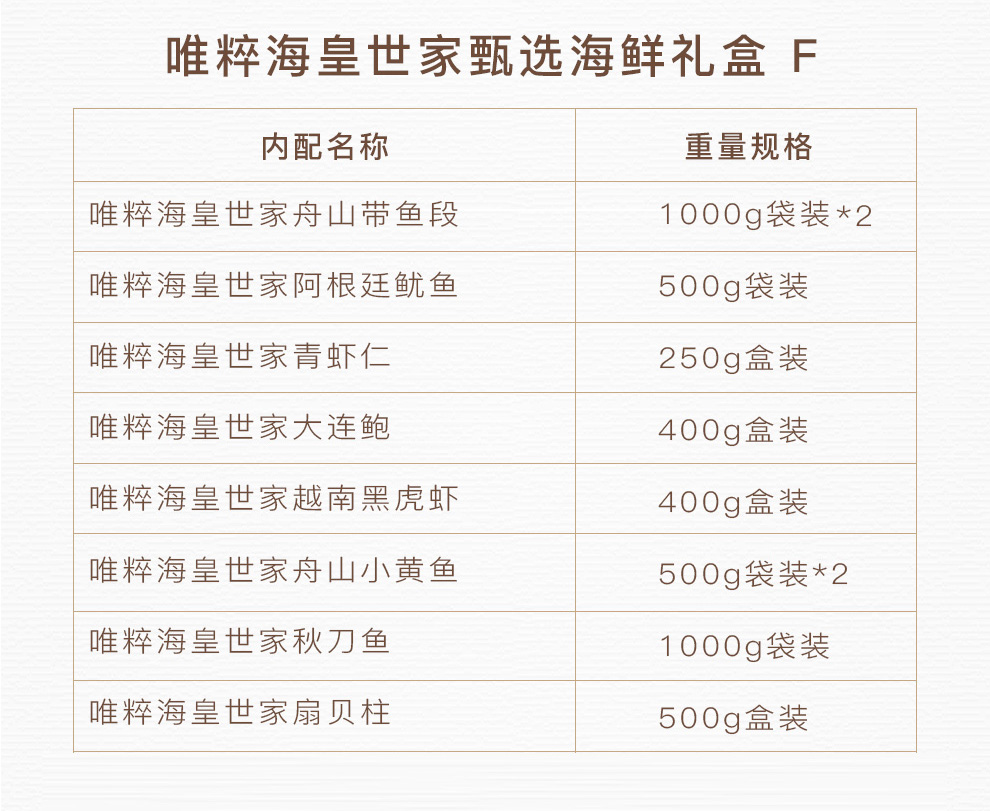 唯粹海皇世家甄选海鲜礼盒 F

| 内配名称 | 重量规格 |
|---|---|
| 唯粹海皇世家舟山带鱼段 | 1000g袋装*2 |
| 唯粹海皇世家阿根廷鱿鱼 | 500g袋装 |
| 唯粹海皇世家青虾仁 | 250g盒装 |
| 唯粹海皇世家大连鲍 | 400g盒装 |
| 唯粹海皇世家越南黑虎虾 | 400g盒装 |
| 唯粹海皇世家舟山小黄鱼 | 500g袋装*2 |
| 唯粹海皇世家秋刀鱼 | 1000g袋装 |
| 唯粹海皇世家扇贝柱 | 500g盒装 |